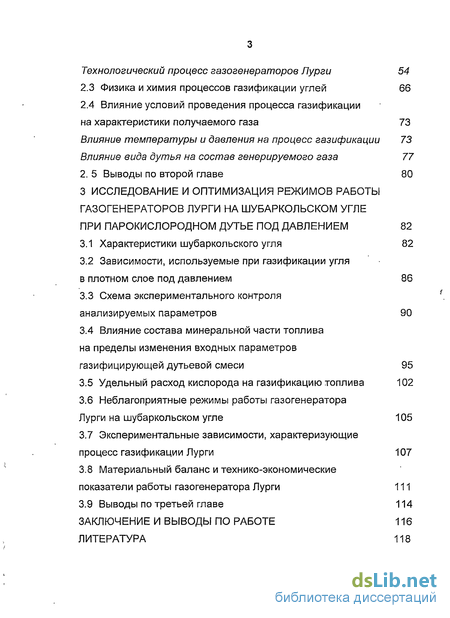 3

Технологический процесс газогенераторов Лурги 54

2.3 Физика и химия процессов газификации углей 66

2.4 Влияние условий проведения процесса газификации на характеристики получаемого газа 73

Влияние температуры и давления на процесс газификации 73

Влияние вида дутья на состав генерируемого газа 77

2. 5 Выводы по второй главе 80

3 ИССЛЕДОВАНИЕ И ОПТИМИЗАЦИЯ РЕЖИМОВ РАБОТЫ ГАЗОГЕНЕРАТОРОВ ЛУРГИ НА ШУБАРКОЛЬСКОМ УГЛЕ ПРИ ПАРОКИСЛОРОДНОМ ДУТЬЕ ПОД ДАВЛЕНИЕМ 82

3.1 Характеристики шубаркольского угля 82

3.2 Зависимости, используемые при газификации угля в плотном слое под давлением 86

3.3 Схема экспериментального контроля анализируемых параметров 90

3.4 Влияние состава минеральной части топлива на пределы изменения входных параметров газифицирующей дутьевой смеси 95

3.5 Удельный расход кислорода на газификацию топлива 102

3.6 Неблагоприятные режимы работы газогенератора Лурги на шубаркольском угле 105

3.7 Экспериментальные зависимости, характеризующие процесс газификации Лурги 107

3.8 Материальный баланс и технико-экономические показатели работы газогенератора Лурги 111

3.9 Выводы по третьей главе 114

ЗАКЛЮЧЕНИЕ И ВЫВОДЫ ПО РАБОТЕ 116

ЛИТЕРАТУРА 118

dsLib.net
библиотека диссертаций